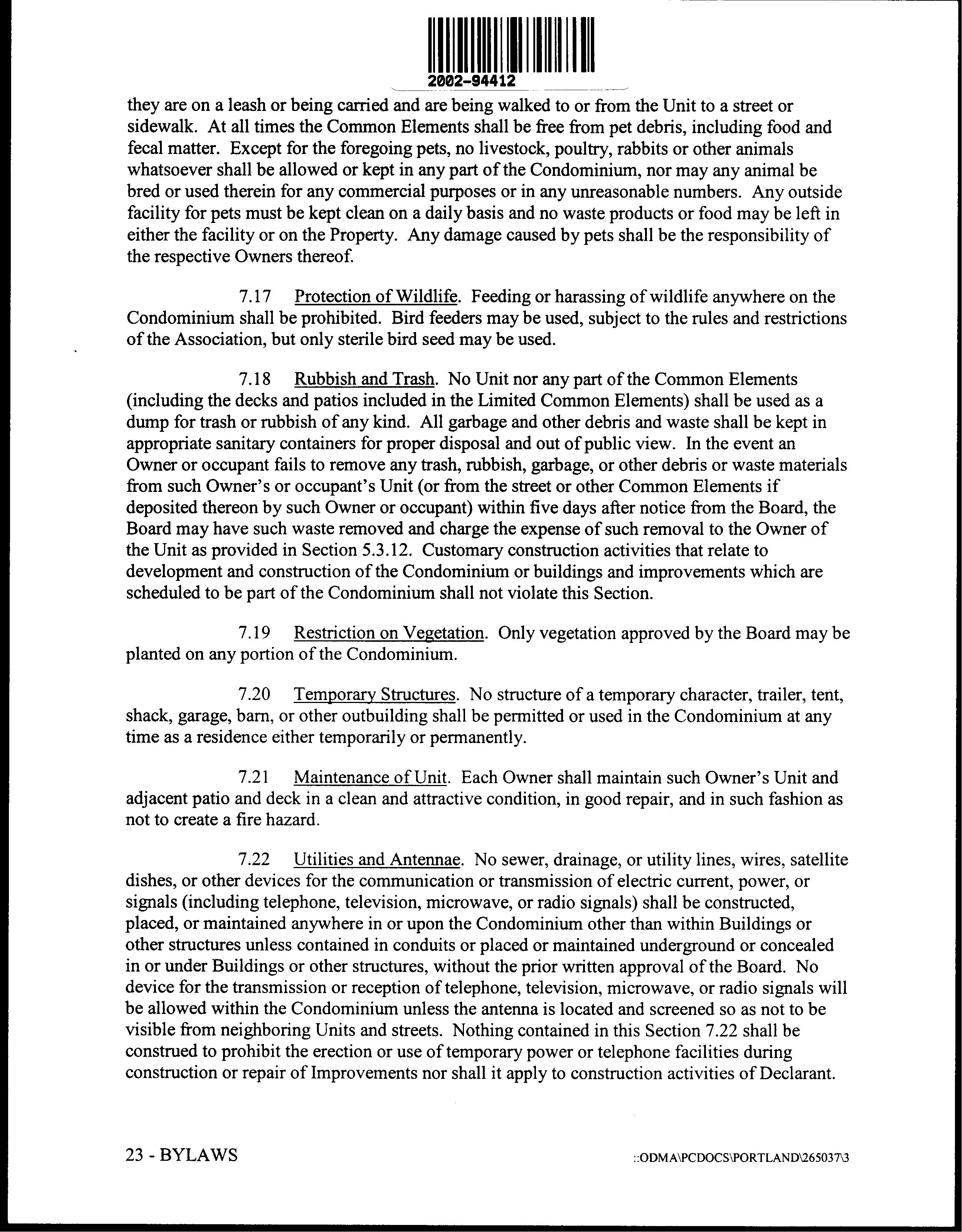 2002-94412

they are on a leash or being carried and are being walked to or from the Unit to a street or sidewalk. At all times the Common Elements shall be free from pet debris, including food and fecal matter. Except for the foregoing pets, no livestock, poultry, rabbits or other animals whatsoever shall be allowed or kept in any part of the Condominium, nor may any animal be bred or used therein for any commercial purposes or in any unreasonable numbers. Any outside facility for pets must be kept clean on a daily basis and no waste products or food may be left in either the facility or on the Property. Any damage caused by pets shall be the responsibility of the respective Owners thereof.

7.17 Protection of Wildlife. Feeding or harassing of wildlife anywhere on the Condominium shall be prohibited. Bird feeders may be used, subject to the rules and restrictions of the Association, but only sterile bird seed may be used.

7.18 Rubbish and Trash. No Unit nor any part of the Common Elements (including the decks and patios included in the Limited Common Elements) shall be used as a dump for trash or rubbish of any kind. All garbage and other debris and waste shall be kept in appropriate sanitary containers for proper disposal and out of public view. In the event an Owner or occupant fails to remove any trash, rubbish, garbage, or other debris or waste materials from such Owner's or occupant's Unit (or from the street or other Common Elements if deposited thereon by such Owner or occupant) within five days after notice from the Board, the Board may have such waste removed and charge the expense of such removal to the Owner of the Unit as provided in Section 5.3.12. Customary construction activities that relate to development and construction of the Condominium or buildings and improvements which are scheduled to be part of the Condominium shall not violate this Section.

7.19 Restriction on Vegetation. Only vegetation approved by the Board may be planted on any portion of the Condominium.

7.20 Temporary Structures. No structure of a temporary character, trailer, tent, shack, garage, barn, or other outbuilding shall be permitted or used in the Condominium at any time as a residence either temporarily or permanently.

7.21 Maintenance of Unit. Each Owner shall maintain such Owner's Unit and adjacent patio and deck in a clean and attractive condition, in good repair, and in such fashion as not to create a fire hazard.

7.22 Utilities and Antennae. No sewer, drainage, or utility lines, wires, satellite dishes, or other devices for the communication or transmission of electric current, power, or signals (including telephone, television, microwave, or radio signals) shall be constructed, placed, or maintained anywhere in or upon the Condominium other than within Buildings or other structures unless contained in conduits or placed or maintained underground or concealed in or under Buildings or other structures, without the prior written approval of the Board. No device for the transmission or reception of telephone, television, microwave, or radio signals will be allowed within the Condominium unless the antenna is located and screened so as not to be visible from neighboring Units and streets. Nothing contained in this Section 7.22 shall be construed to prohibit the erection or use of temporary power or telephone facilities during construction or repair of Improvements nor shall it apply to construction activities of Declarant.

23 - BYLAWS

::ODMA\PCDOCS\PORTLAND\265037\3